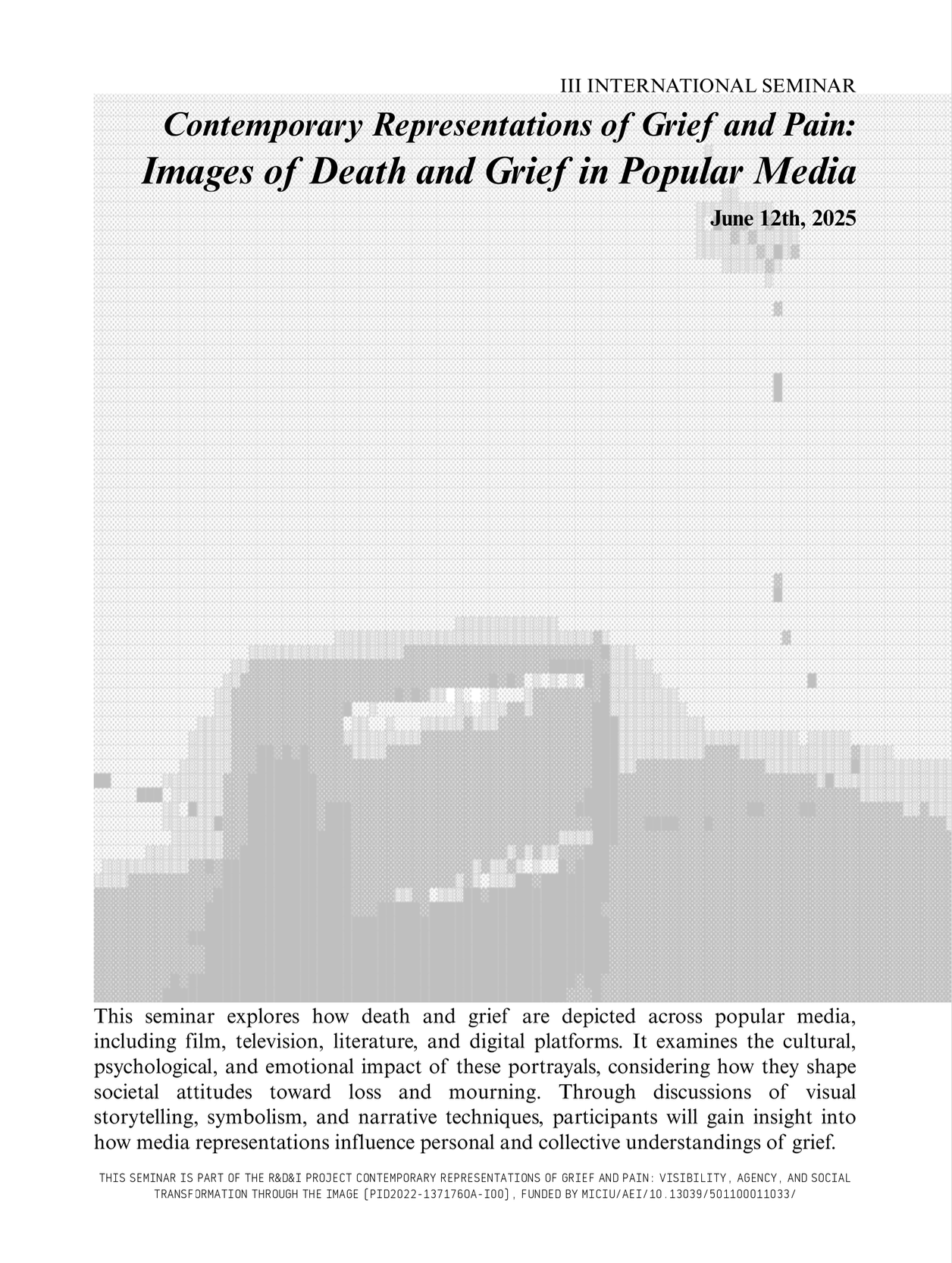 III INTERNATIONAL SEMINAR

Contemporary Representations of Grief and Pain:
Images of Death and Grief in Popular Media

June 12th, 2025

This seminar explores how death and grief are depicted across popular media, including film, television, literature, and digital platforms. It examines the cultural, psychological, and emotional impact of these portrayals, considering how they shape societal attitudes toward loss and mourning. Through discussions of visual storytelling, symbolism, and narrative techniques, participants will gain insight into how media representations influence personal and collective understandings of grief.

THIS SEMINAR IS PART OF THE R&D&I PROJECT CONTEMPORARY REPRESENTATIONS OF GRIEF AND PAIN: VISIBILITY, AGENCY, AND SOCIAL TRANSFORMATION THROUGH THE IMAGE (PID2022-137176OA-I00), FUNDED BY MICIU/AEI/10.13039/501100011033/